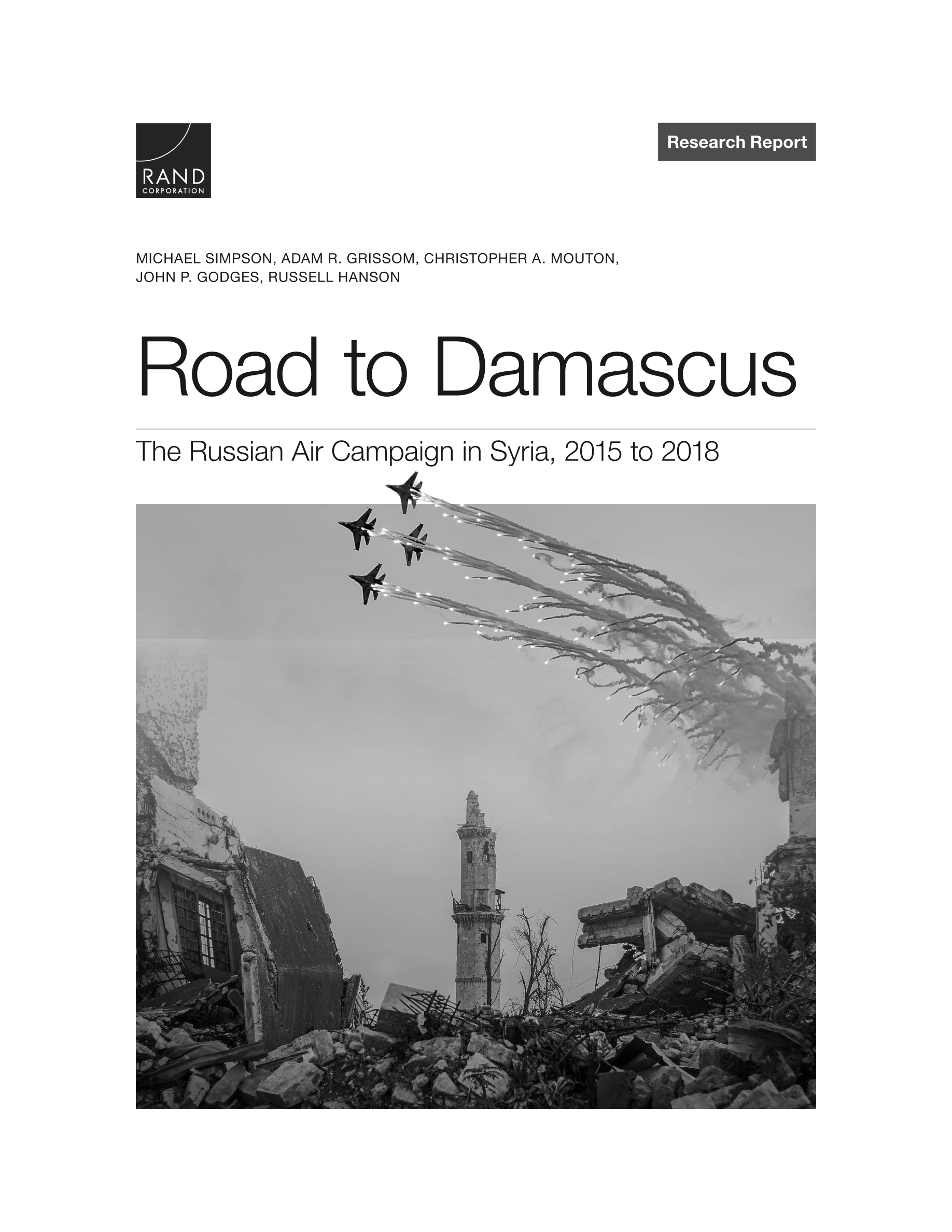 RAND
CORPORATION

Research Report

MICHAEL SIMPSON, ADAM R. GRISSOM, CHRISTOPHER A. MOUTON, JOHN P. GODGES, RUSSELL HANSON

Road to Damascus

The Russian Air Campaign in Syria, 2015 to 2018